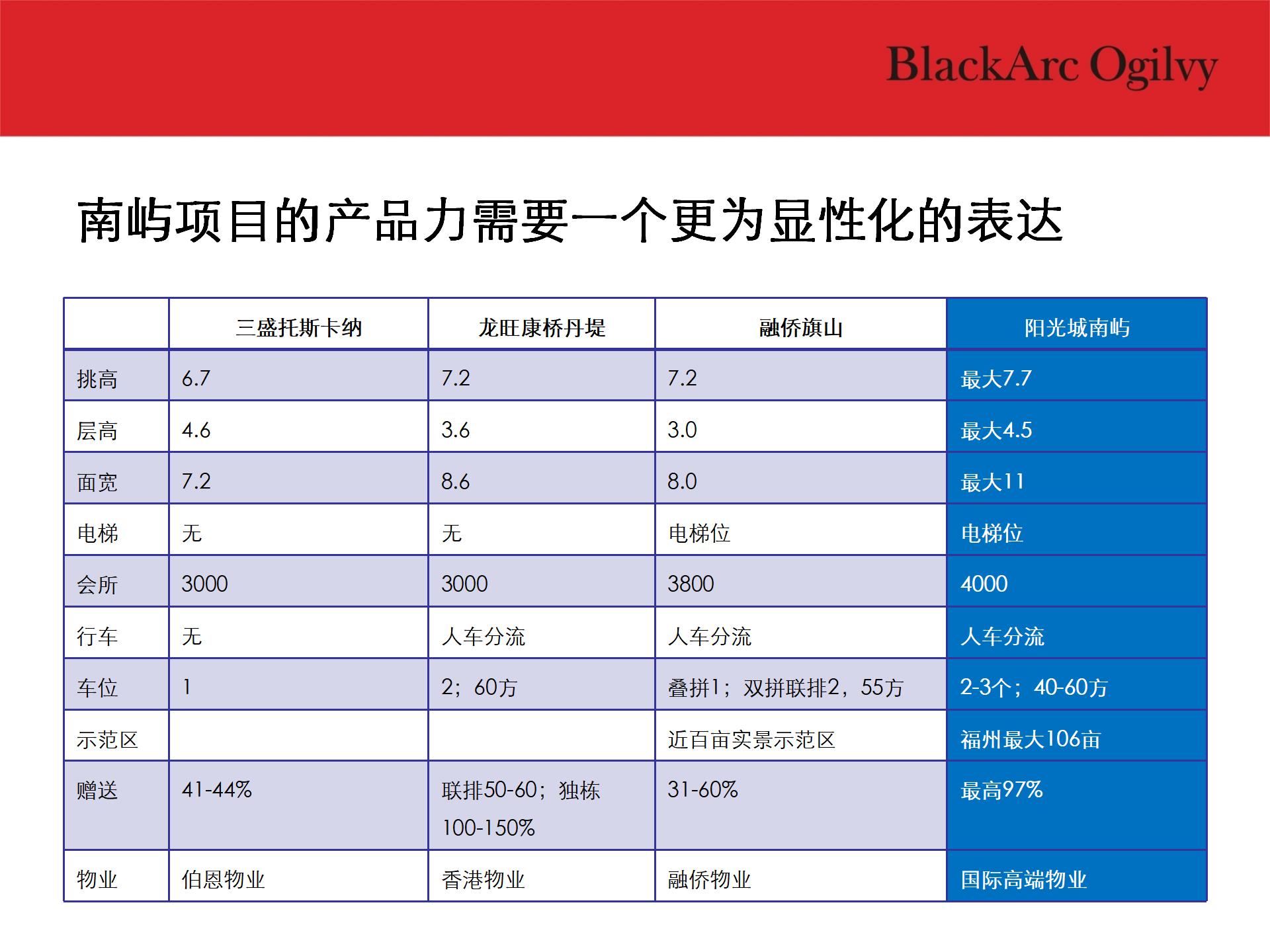 BlackArc Ogilvy

南屿项目的产品力需要一个更为显性化的表达

| | 三盛托斯卡纳 | 龙旺康桥丹堤 | 融侨旗山 | 阳光城南屿 |
|---|---|---|---|---|
| 挑高 | 6.7 | 7.2 | 7.2 | 最大7.7 |
| 层高 | 4.6 | 3.6 | 3.0 | 最大4.5 |
| 面宽 | 7.2 | 8.6 | 8.0 | 最大11 |
| 电梯 | 无 | 无 | 电梯位 | 电梯位 |
| 会所 | 3000 | 3000 | 3800 | 4000 |
| 行车 | 无 | 人车分流 | 人车分流 | 人车分流 |
| 车位 | 1 | 2；60方 | 叠拼1；双拼联排2，55方 | 2-3个；40-60方 |
| 示范区 | | | 近百亩实景示范区 | 福州最大106亩 |
| 赠送 | 41-44% | 联排50-60；独栋100-150% | 31-60% | 最高97% |
| 物业 | 伯恩物业 | 香港物业 | 融侨物业 | 国际高端物业 |